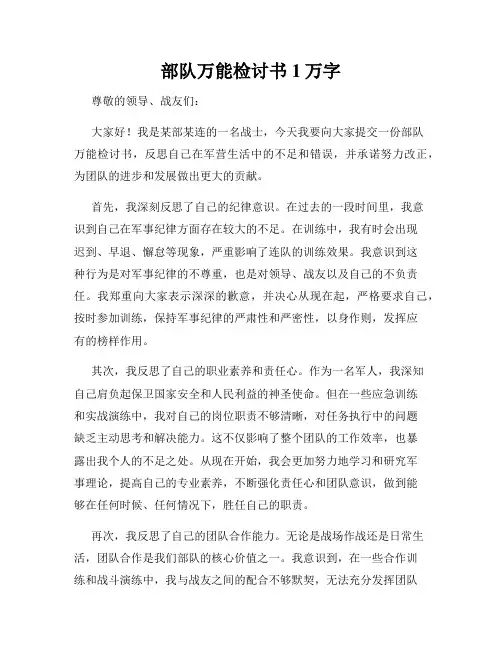 部队万能检讨书 1 万字

尊敬的领导、战友们：

大家好！我是某部某连的一名战士，今天我要向大家提交一份部队万能检讨书，反思自己在军营生活中的不足和错误，并承诺努力改正，为团队的进步和发展做出更大的贡献。

首先，我深刻反思了自己的纪律意识。在过去的一段时间里，我意识到自己在军事纪律方面存在较大的不足。在训练中，我有时会出现迟到、早退、懈怠等现象，严重影响了连队的训练效果。我意识到这种行为是对军事纪律的不尊重，也是对领导、战友以及自己的不负责任。我郑重向大家表示深深的歉意，并决心从现在起，严格要求自己，按时参加训练，保持军事纪律的严肃性和严密性，以身作则，发挥应有的榜样作用。

其次，我反思了自己的职业素养和责任心。作为一名军人，我深知自己肩负起保卫国家安全和人民利益的神圣使命。但在一些应急训练和实战演练中，我对自己的岗位职责不够清晰，对任务执行中的问题缺乏主动思考和解决能力。这不仅影响了整个团队的工作效率，也暴露出我个人的不足之处。从现在开始，我会更加努力地学习和研究军事理论，提高自己的专业素养，不断强化责任心和团队意识，做到能够在任何时候、任何情况下，胜任自己的职责。

再次，我反思了自己的团队合作能力。无论是战场作战还是日常生活，团队合作是我们部队的核心价值之一。我意识到，在一些合作训练和战斗演练中，我与战友之间的配合不够默契，无法充分发挥团队